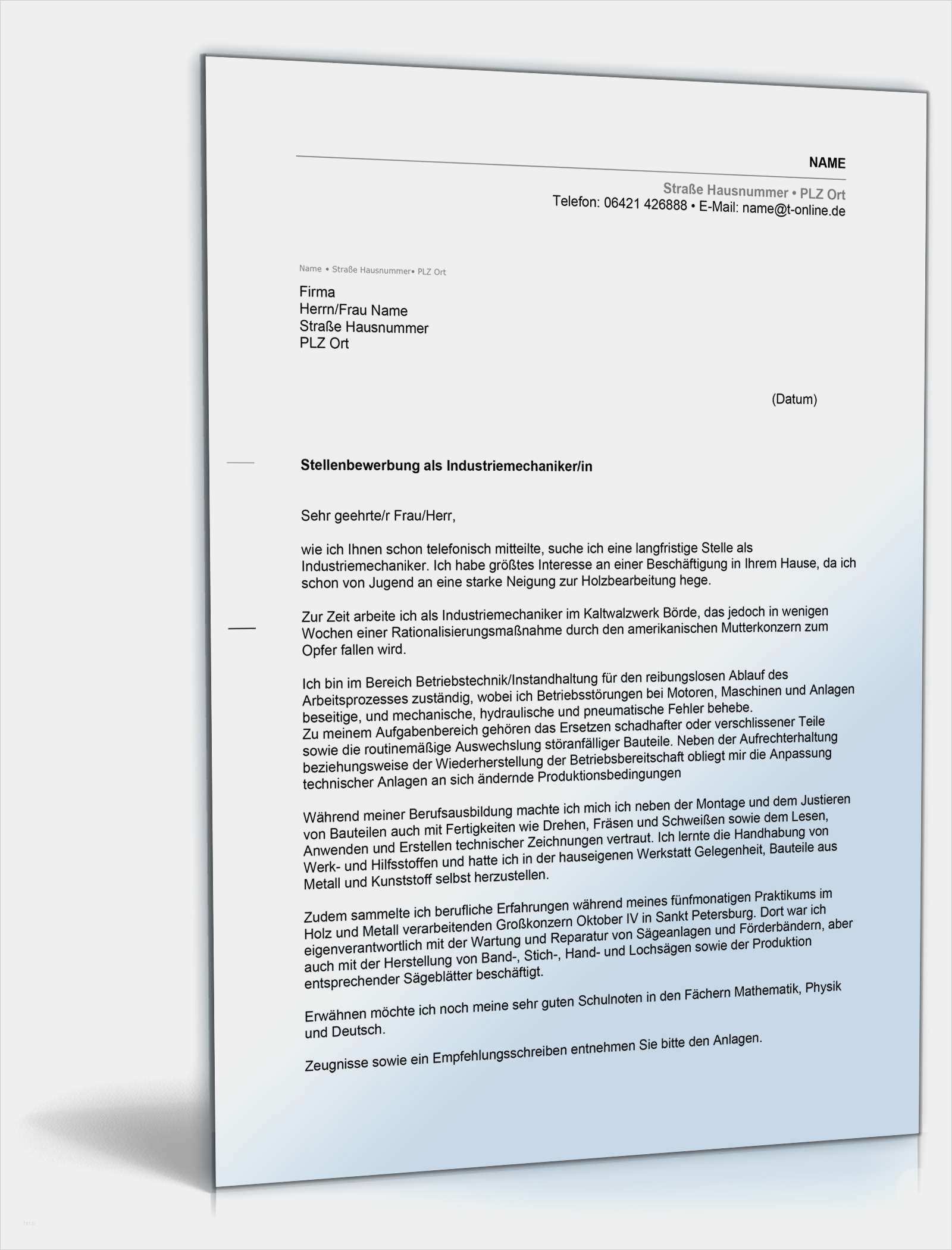 NAME

Straße Hausnummer • PLZ Ort
Telefon: 06421 426888 • E-Mail: name@t-online.de

Name • Straße Hausnummer• PLZ Ort

Firma
Herrn/Frau Name
Straße Hausnummer
PLZ Ort

(Datum)

Stellenbewerbung als Industriemechaniker/in

Sehr geehrte/r Frau/Herr,

wie ich Ihnen schon telefonisch mitteilte, suche ich eine langfristige Stelle als Industriemechaniker. Ich habe größtes Interesse an einer Beschäftigung in Ihrem Hause, da ich schon von Jugend an eine starke Neigung zur Holzbearbeitung hege.

Zur Zeit arbeite ich als Industriemechaniker im Kaltwalzwerk Börde, das jedoch in wenigen Wochen einer Rationalisierungsmaßnahme durch den amerikanischen Mutterkonzern zum Opfer fallen wird.

Ich bin im Bereich Betriebstechnik/Instandhaltung für den reibungslosen Ablauf des Arbeitsprozesses zuständig, wobei ich Betriebsstörungen bei Motoren, Maschinen und Anlagen beseitige, und mechanische, hydraulische und pneumatische Fehler behebe.
Zu meinem Aufgabenbereich gehören das Ersetzen schadhafter oder verschlissener Teile sowie die routinemäßige Auswechslung störanfälliger Bauteile. Neben der Aufrechterhaltung beziehungsweise der Wiederherstellung der Betriebsbereitschaft obliegt mir die Anpassung technischer Anlagen an sich ändernde Produktionsbedingungen

Während meiner Berufsausbildung machte ich mich ich neben der Montage und dem Justieren von Bauteilen auch mit Fertigkeiten wie Drehen, Fräsen und Schweißen sowie dem Lesen, Anwenden und Erstellen technischer Zeichnungen vertraut. Ich lernte die Handhabung von Werk- und Hilfsstoffen und hatte ich in der hauseigenen Werkstatt Gelegenheit, Bauteile aus Metall und Kunststoff selbst herzustellen.

Zudem sammelte ich berufliche Erfahrungen während meines fünfmonatigen Praktikums im Holz und Metall verarbeitenden Großkonzern Oktober IV in Sankt Petersburg. Dort war ich eigenverantwortlich mit der Wartung und Reparatur von Sägeanlagen und Förderbändern, aber auch mit der Herstellung von Band-, Stich-, Hand- und Lochsägen sowie der Produktion entsprechender Sägeblätter beschäftigt.

Erwähnen möchte ich noch meine sehr guten Schulnoten in den Fächern Mathematik, Physik und Deutsch.

Zeugnisse sowie ein Empfehlungsschreiben entnehmen Sie bitte den Anlagen.